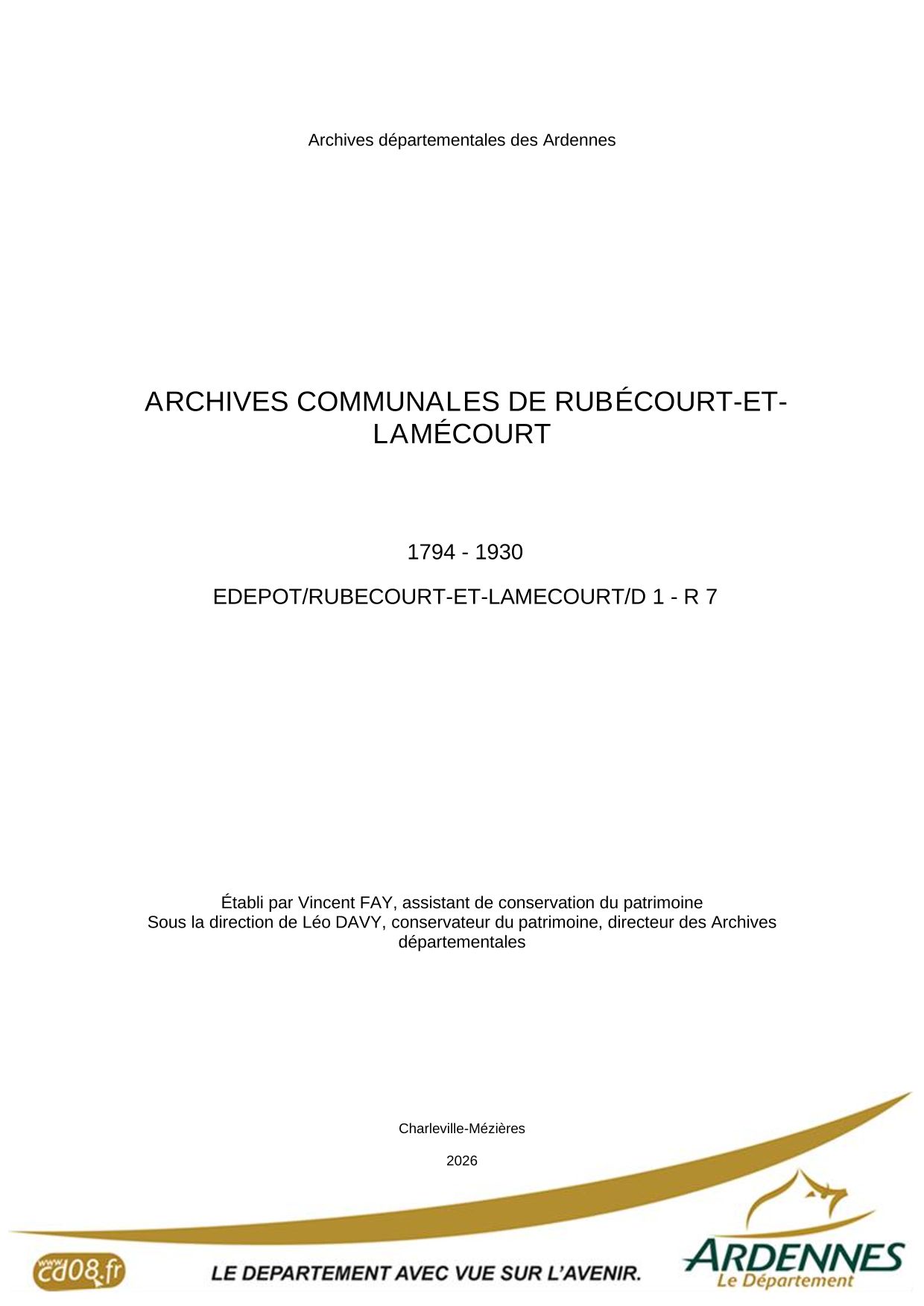 Archives départementales des Ardennes

ARCHIVES COMMUNALES DE RUBÉCOURT-ET-LAMÉCOURT

1794 - 1930

EDEPOT/RUBECOURT-ET-LAMECOURT/D 1 - R 7

Établi par Vincent FAY, assistant de conservation du patrimoine
Sous la direction de Léo DAVY, conservateur du patrimoine, directeur des Archives départementales

Charleville-Mézières

2026

www.cd08.fr

LE DEPARTEMENT AVEC VUE SUR L'AVENIR.

ARDENNES
Le Département